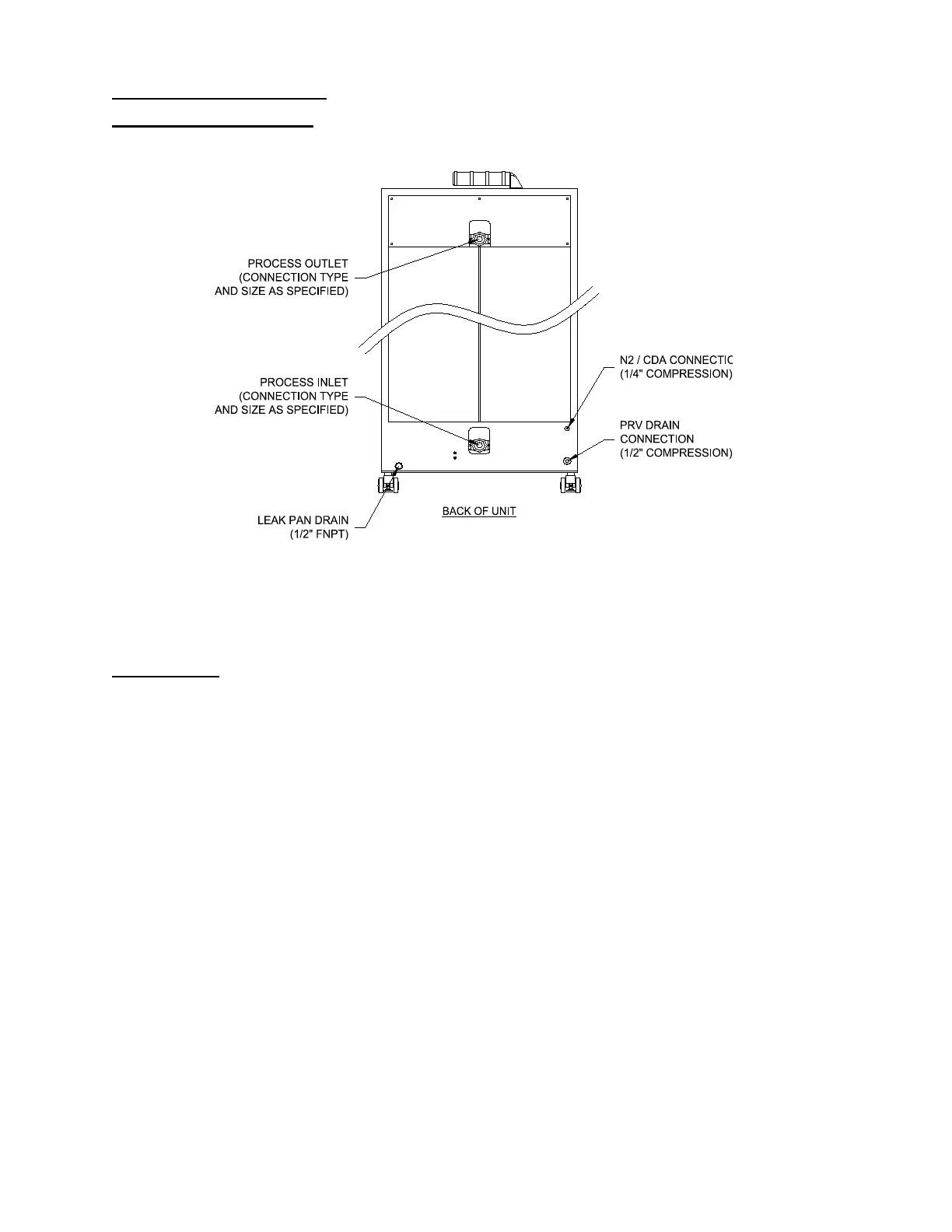 PROCESS OUTLET
(CONNECTION TYPE
AND SIZE AS SPECIFIED)

PROCESS INLET
(CONNECTION TYPE
AND SIZE AS SPECIFIED)

N2 / CDA CONNECTIC
(1/4" COMPRESSION)

PRV DRAIN
CONNECTION
(1/2" COMPRESSION)

LEAK PAN DRAIN
(1/2" FNPT)

BACK OF UNIT